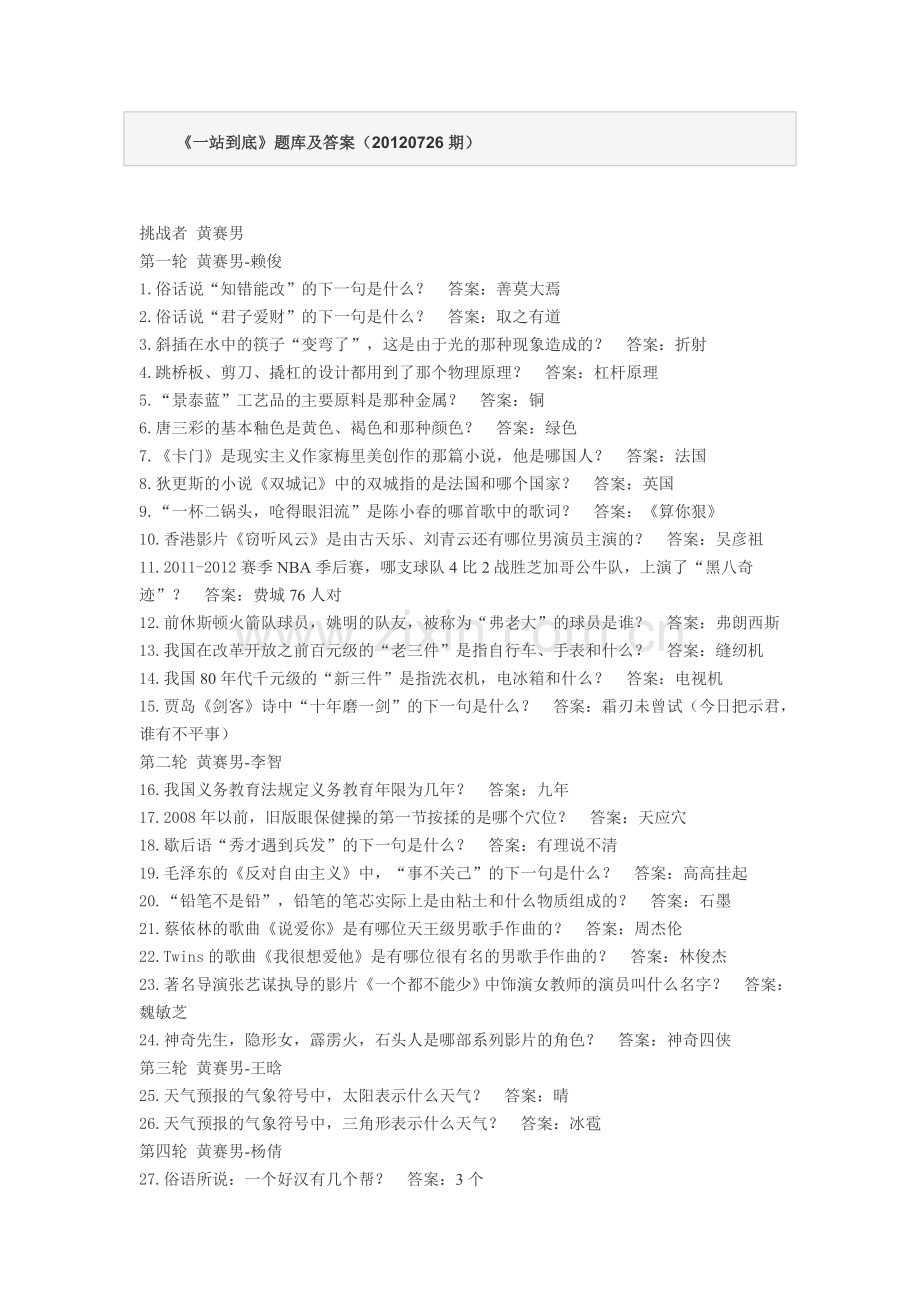 《一站到底》题库及答案（20120726期）

挑战者 黄赛男

第一轮 黄赛男-赖俊

1.俗话说“知错能改”的下一句是什么？ 答案：善莫大焉

2.俗话说“君子爱财”的下一句是什么？ 答案：取之有道

3.斜插在水中的筷子“变弯了”，这是由于光的那种现象造成的？ 答案：折射

4.跳桥板、剪刀、撬杠的设计都用到了那个物理原理？ 答案：杠杆原理

5.“景泰蓝”工艺品的主要原料是那种金属？ 答案：铜

6.唐三彩的基本釉色是黄色、褐色和那种颜色？ 答案：绿色

7.《卡门》是现实主义作家梅里美创作的那篇小说，他是哪国人？ 答案：法国

8.狄更斯的小说《双城记》中的双城指的是法国和哪个国家？ 答案：英国

9.“一杯二锅头，呛得眼泪流”是陈小春的哪首歌中的歌词？ 答案：《算你狠》

10.香港影片《窃听风云》是由古天乐、刘青云还有哪位男演员主演的？ 答案：吴彦祖

11.2011-2012赛季NBA季后赛，哪支球队4比2战胜芝加哥公牛队，上演了“黑八奇迹”？ 答案：费城76人对

12.前休斯顿火箭队球员，姚明的队友，被称为“弗老大”的球员是谁？ 答案：弗朗西斯

13.我国在改革开放之前百元级的“老三件”是指自行车、手表和什么？ 答案：缝纫机

14.我国80年代千元级的“新三件”是指洗衣机，电冰箱和什么？ 答案：电视机

15.贾岛《剑客》诗中“十年磨一剑”的下一句是什么？ 答案：霜刃未曾试（今日把示君，谁有不平事）

第二轮 黄赛男-李智

16.我国义务教育法规定义务教育年限为几年？ 答案：九年

17.2008年以前，旧版眼保健操的第一节按揉的是哪个穴位？ 答案：天应穴

18.歇后语“秀才遇到兵发”的下一句是什么？ 答案：有理说不清

19.毛泽东的《反对自由主义》中，“事不关己”的下一句是什么？ 答案：高高挂起

20.“铅笔不是铅”，铅笔的笔芯实际上是由粘土和什么物质组成的？ 答案：石墨

21.蔡依林的歌曲《说爱你》是有哪位天王级男歌手作曲的？ 答案：周杰伦

22.Twins的歌曲《我很想爱他》是有哪位很有名的男歌手作曲的？ 答案：林俊杰

23.著名导演张艺谋执导的影片《一个都不能少》中饰演女教师的演员叫什么名字？ 答案：魏敏芝

24.神奇先生，隐形女，霹雳火，石头人是哪部系列影片的角色？ 答案：神奇四侠

第三轮 黄赛男-王晗

25.天气预报的气象符号中，太阳表示什么天气？ 答案：晴

26.天气预报的气象符号中，三角形表示什么天气？ 答案：冰雹

第四轮 黄赛男-杨倩

27.俗语所说：一个好汉有几个帮？ 答案：3个

www.zixin.com.cn